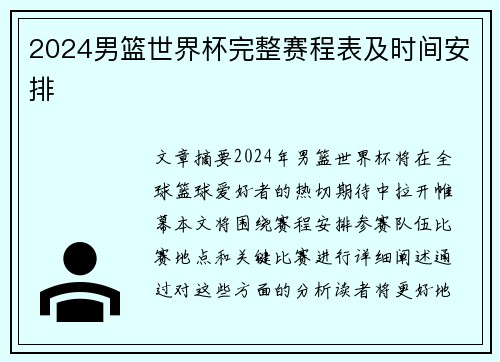 2024男篮世界杯完整赛程表及时间安排

文章摘要2024年男篮世界杯将在全球篮球爱好者的热切期待中拉开帷幕本文将围绕赛程安排参赛队伍比赛地点和关键比赛进行详细阐述通过对这些方面的分析读者将更好地